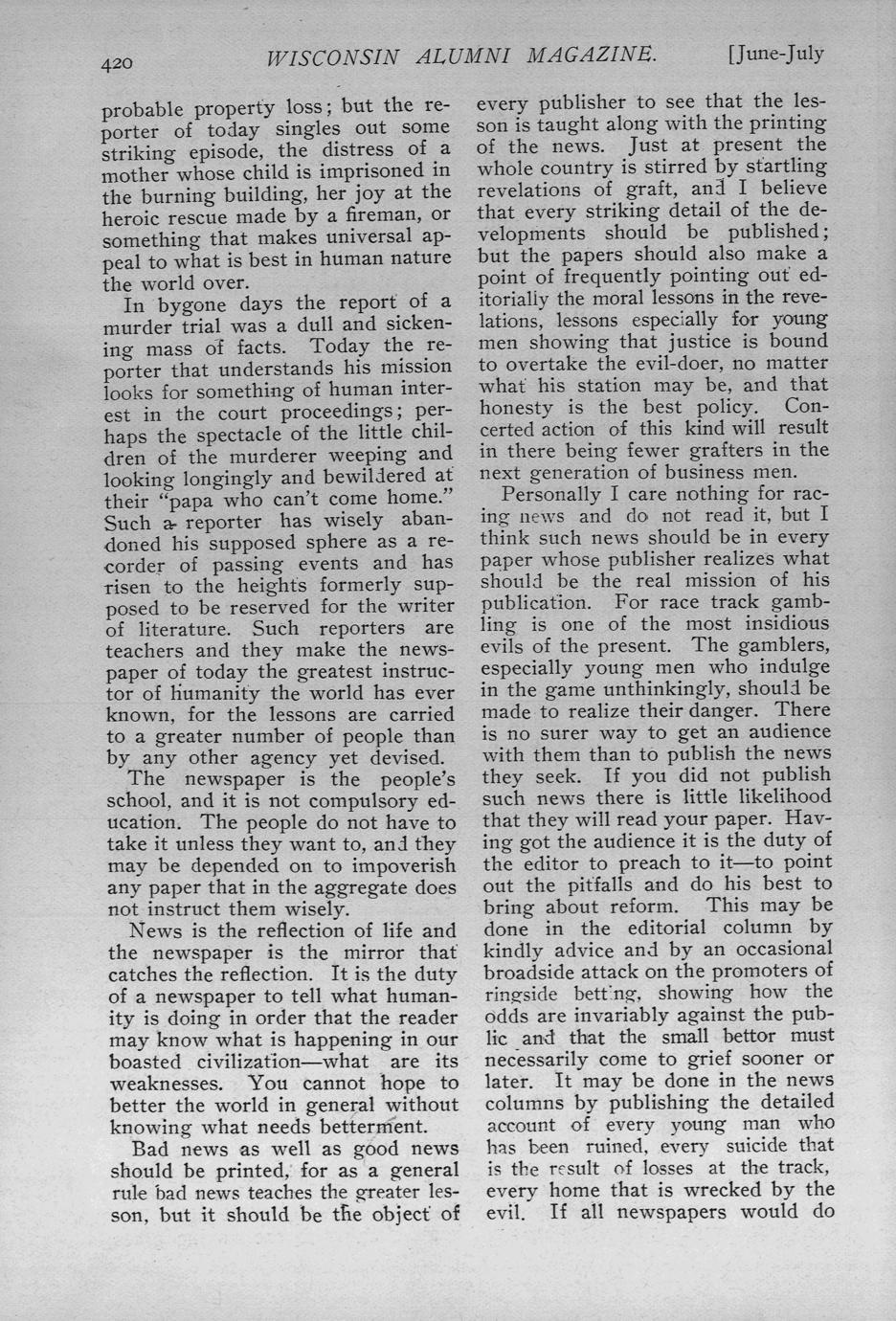 420 WISCONSIN ALUMNI MAGAZINE. [June-July

probable property loss; but the reporter of today singles out some striking episode, the distress of a mother whose child is imprisoned in the burning building, her joy at the heroic rescue made by a fireman, or something that makes universal appeal to what is best in human nature the world over.

In bygone days the report of a murder trial was a dull and sickening mass of facts. Today the reporter that understands his mission looks for something of human interest in the court proceedings; perhaps the spectacle of the little children of the murderer weeping and looking longingly and bewildered at their "papa who can't come home." Such a reporter has wisely abandoned his supposed sphere as a recorder of passing events and has risen to the heights formerly supposed to be reserved for the writer of literature. Such reporters are teachers and they make the newspaper of today the greatest instructor of humanity the world has ever known, for the lessons are carried to a greater number of people than by any other agency yet devised.

The newspaper is the people's school, and it is not compulsory education. The people do not have to take it unless they want to, and they may be depended on to impoverish any paper that in the aggregate does not instruct them wisely.

News is the reflection of life and the newspaper is the mirror that catches the reflection. It is the duty of a newspaper to tell what humanity is doing in order that the reader may know what is happening in our boasted civilization—what are its weaknesses. You cannot hope to better the world in general without knowing what needs betterment.

Bad news as well as good news should be printed, for as a general rule bad news teaches the greater lesson, but it should be the object of every publisher to see that the lesson is taught along with the printing of the news. Just at present the whole country is stirred by startling revelations of graft, and I believe that every striking detail of the developments should be published; but the papers should also make a point of frequently pointing out editorially the moral lessons in the revelations, lessons especially for young men showing that justice is bound to overtake the evil-doer, no matter what his station may be, and that honesty is the best policy. Concerted action of this kind will result in there being fewer grafters in the next generation of business men.

Personally I care nothing for racing news and do not read it, but I think such news should be in every paper whose publisher realizes what should be the real mission of his publication. For race track gambling is one of the most insidious evils of the present. The gamblers, especially young men who indulge in the game unthinkingly, should be made to realize their danger. There is no surer way to get an audience with them than to publish the news they seek. If you did not publish such news there is little likelihood that they will read your paper. Having got the audience it is the duty of the editor to preach to it—to point out the pitfalls and do his best to bring about reform. This may be done in the editorial column by kindly advice and by an occasional broadside attack on the promoters of ringside betting, showing how the odds are invariably against the public and that the small bettor must necessarily come to grief sooner or later. It may be done in the news columns by publishing the detailed account of every young man who has been ruined, every suicide that is the result of losses at the track, every home that is wrecked by the evil. If all newspapers would do